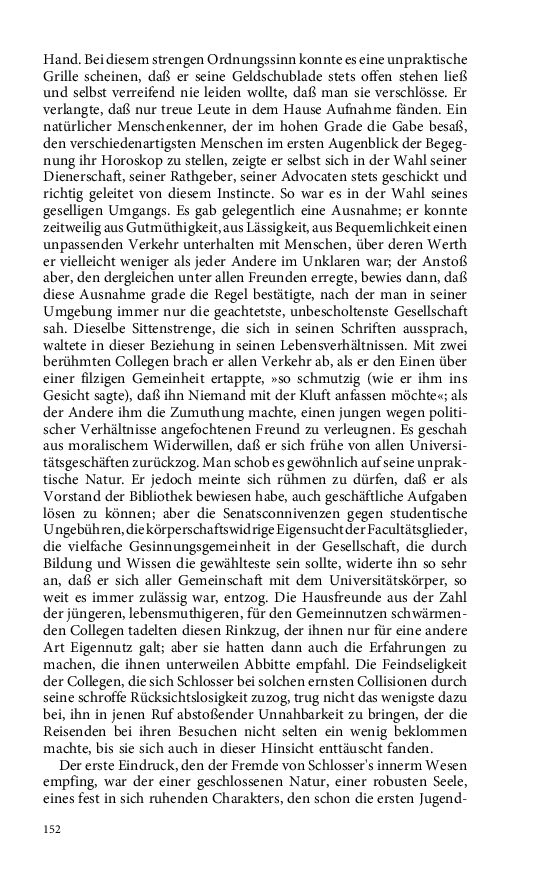 Hand. Bei diesem strengen Ordnungssinn konnte es eine unpraktische Grille scheinen, daß er seine Geldschublade stets offen stehen ließ und selbst verreifend nie leiden wollte, daß man sie verschlösse. Er verlangte, daß nur treue Leute in dem Hause Aufnahme fänden. Ein natürlicher Menschenkenner, der im hohen Grade die Gabe besaß, den verschiedenartigsten Menschen im ersten Augenblick der Begegnung ihr Horoskop zu stellen, zeigte er selbst sich in der Wahl seiner Dienerschaft, seiner Rathgeber, seiner Advocaten stets geschickt und richtig geleitet von diesem Instincte. So war es in der Wahl seines geselligen Umgangs. Es gab gelegentlich eine Ausnahme; er konnte zeitweilig aus Gutmüthigkeit, aus Lässigkeit, aus Bequemlichkeit einen unpassenden Verkehr unterhalten mit Menschen, über deren Werth er vielleicht weniger als jeder Andere im Unklaren war; der Anstoß aber, den dergleichen unter allen Freunden erregte, bewies dann, daß diese Ausnahme grade die Regel bestätigte, nach der man in seiner Umgebung immer nur die geachtetste, unbescholtenste Gesellschaft sah. Dieselbe Sittenstrenge, die sich in seinen Schriften aussprach, waltete in dieser Beziehung in seinen Lebensverhältnissen. Mit zwei berühmten Collegen brach er allen Verkehr ab, als er den Einen über einer filzigen Gemeinheit ertappte, »so schmutzig (wie er ihm ins Gesicht sagte), daß ihn Niemand mit der Kluft anfassen möchte«; als der Andere ihm die Zumuthung machte, einen jungen wegen politischer Verhältnisse angefochtenen Freund zu verleugnen. Es geschah aus moralischem Widerwillen, daß er sich frühe von allen Universitätsgeschäften zurückzog. Man schob es gewöhnlich auf seine unpraktische Natur. Er jedoch meinte sich rühmen zu dürfen, daß er als Vorstand der Bibliothek bewiesen habe, auch geschäftliche Aufgaben lösen zu können; aber die Senatsconnivenzen gegen studentische Ungebühren, die körperschaftswidrige Eigensucht der Facultätsglieder, die vielfache Gesinnungsgemeinheit in der Gesellschaft, die durch Bildung und Wissen die gewählteste sein sollte, widerte ihn so sehr an, daß er sich aller Gemeinschaft mit dem Universitätskörper, so weit es immer zulässig war, entzog. Die Hausfreunde aus der Zahl der jüngeren, lebensmuthigeren, für den Gemeinnutzen schwärmenden Collegen tadelten diesen Rinkzug, der ihnen nur für eine andere Art Eigennutz galt; aber sie hatten dann auch die Erfahrungen zu machen, die ihnen unterweilen Abbitte empfahl. Die Feindseligkeit der Collegen, die sich Schlosser bei solchen ernsten Collisionen durch seine schroffe Rücksichtslosigkeit zuzog, trug nicht das wenigste dazu bei, ihn in jenen Ruf abstoßender Unnahbarkeit zu bringen, der die Reisenden bei ihren Besuchen nicht selten ein wenig beklommen machte, bis sie sich auch in dieser Hinsicht enttäuscht fanden.

Der erste Eindruck, den der Fremde von Schlosser's innerm Wesen empfing, war der einer geschlossenen Natur, einer robusten Seele, eines fest in sich ruhenden Charakters, den schon die ersten Jugend-

152